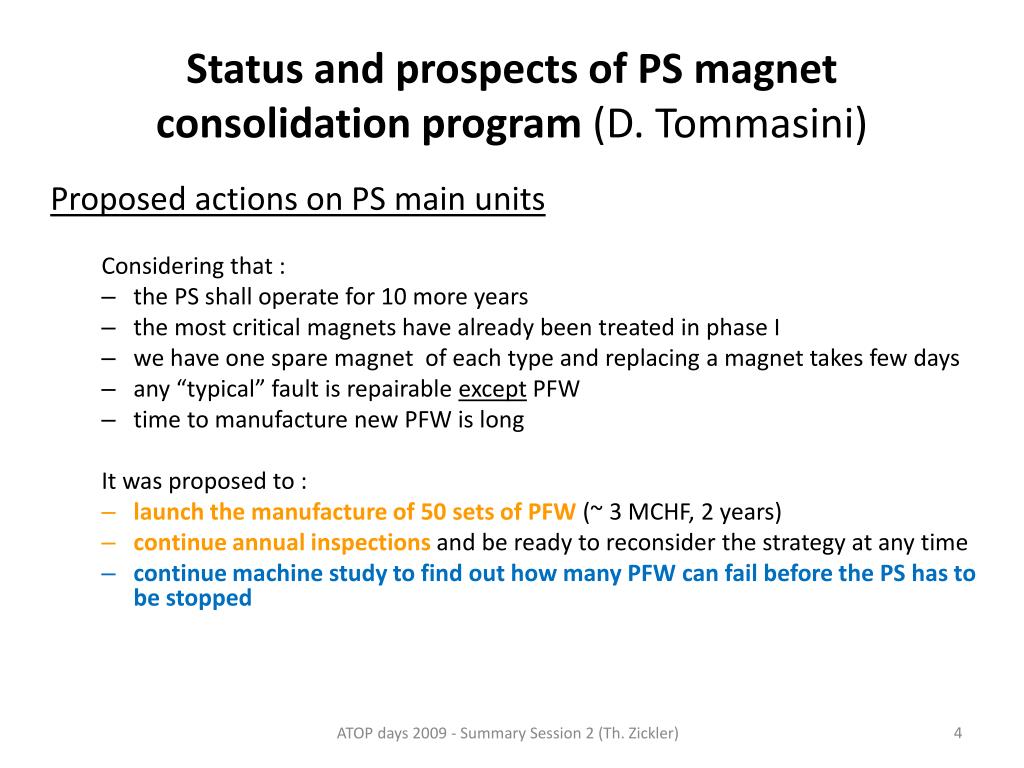 Status and prospects of PS magnet consolidation program (D. Tommasini)

Proposed actions on PS main units

Considering that :
– the PS shall operate for 10 more years
– the most critical magnets have already been treated in phase I
– we have one spare magnet of each type and replacing a magnet takes few days
– any “typical” fault is repairable except PFW
– time to manufacture new PFW is long

It was proposed to :
– launch the manufacture of 50 sets of PFW (~ 3 MCHF, 2 years)
– continue annual inspections and be ready to reconsider the strategy at any time
– continue machine study to find out how many PFW can fail before the PS has to be stopped

ATOP days 2009 - Summary Session 2 (Th. Zickler)

4